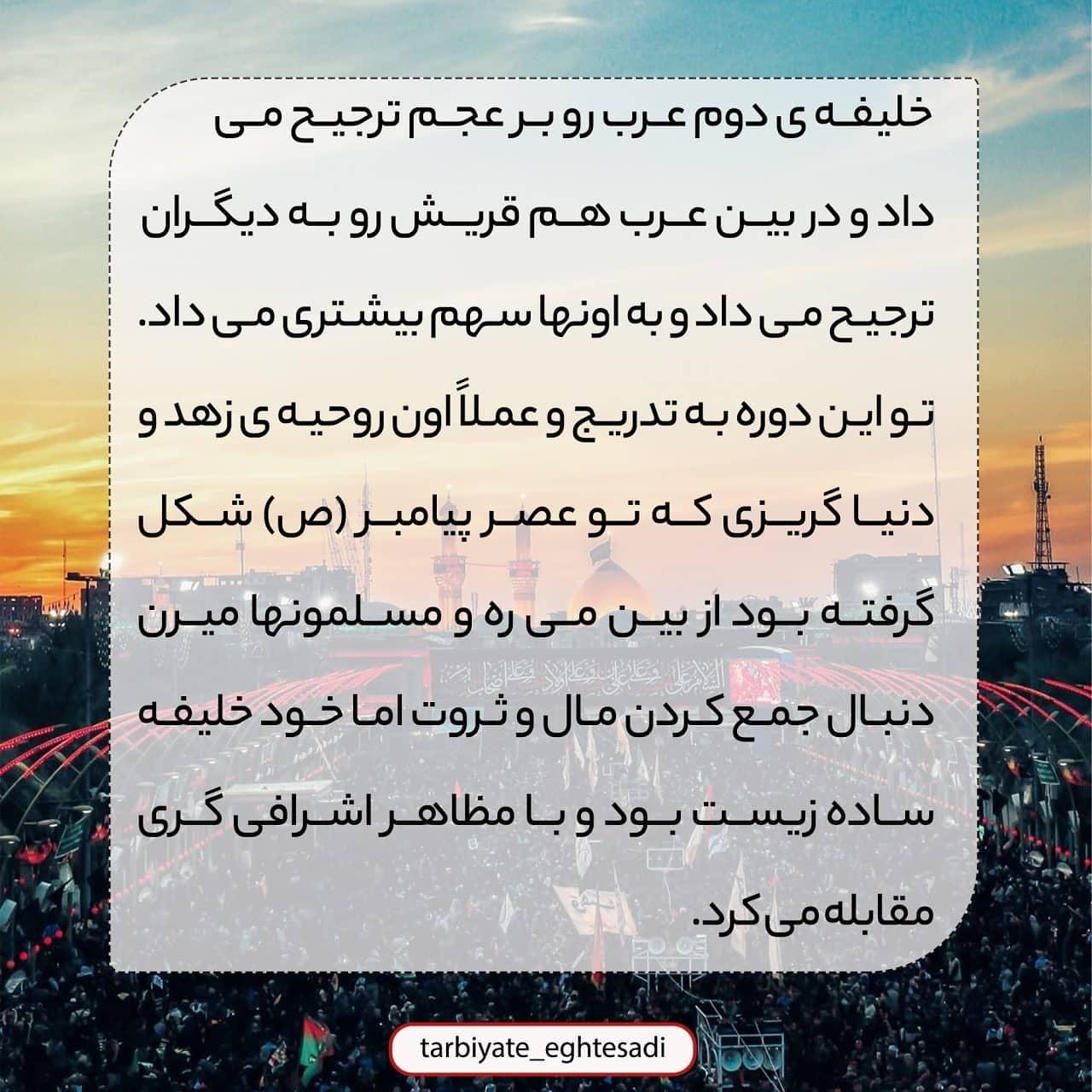 خلیفه ی دوم عرب رو بر عجم ترجیح می داد و در بین عرب هم قریش رو به دیگران ترجیح می داد و به اونها سهم بیشتری می داد. تو این دوره به تدریج و عملاً اون روحیه ی زهد و دنیا گریزی که تو عصر پیامبر (ص) شکل گرفته بود از بین می ره و مسلمونها میرن دنبال جمع کردن مال و ثروت اما خود خلیفه ساده زیست بود و با مظاهر اشرافی گری مقابله می کرد.

tarbiyate_eghtesadi